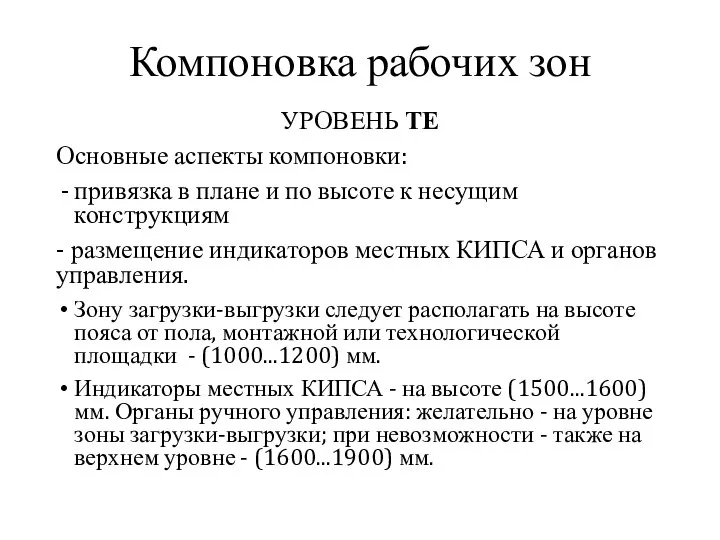 Компоновка рабочих зон

УРОВЕНЬ ТЕ

Основные аспекты компоновки:

- привязка в плане и по высоте к несущим конструкциям

- размещение индикаторов местных КИПСА и органов управления.

• Зону загрузки-выгрузки следует располагать на высоте пояса от пола, монтажной или технологической площадки - (1000...1200) мм.

• Индикаторы местных КИПСА - на высоте (1500...1600) мм. Органы ручного управления: желательно - на уровне зоны загрузки-выгрузки; при невозможности - также на верхнем уровне - (1600...1900) мм.